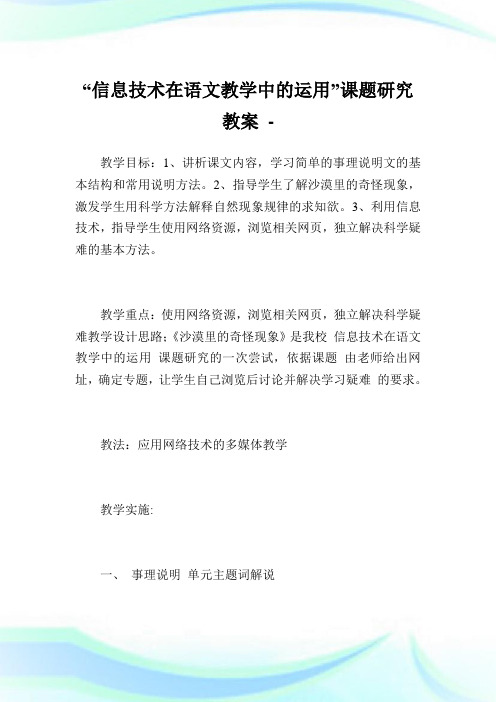 “信息技术在语文教学中的运用”课题研究教案 -

教学目标：1、讲析课文内容，学习简单的事理说明文的基本结构和常用说明方法。2、指导学生了解沙漠里的奇怪现象，激发学生用科学方法解释自然现象规律的求知欲。3、利用信息技术，指导学生使用网络资源，浏览相关网页，独立解决科学疑难的基本方法。

教学重点：使用网络资源，浏览相关网页，独立解决科学疑难教学设计思路：《沙漠里的奇怪现象》是我校 信息技术在语文教学中的运用 课题研究的一次尝试，依据课题 由老师给出网址，确定专题，让学生自己浏览后讨论并解决学习疑难 的要求。

教法：应用网络技术的多媒体教学

教学实施:

一、 事理说明 单元主题词解说